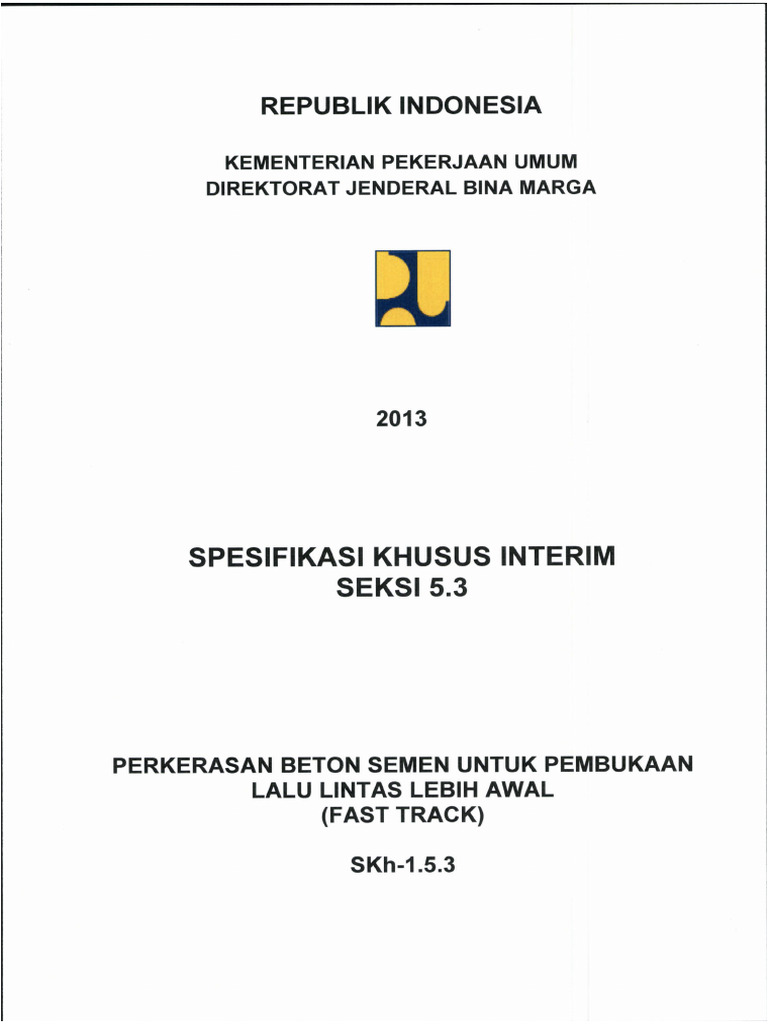 REPUBLIK INDONESIA

KEMENTERIAN PEKERJAAN UMUM
DIREKTORAT JENDERAL BINA MARGA

2013

SPESIFIKASI KHUSUS INTERIM
SEKSI 5.3

PERKERASAN BETON SEMEN UNTUK PEMBUKAAN
LALU LINTAS LEBIH AWAL
(FAST TRACK)

SKh-1.5.3